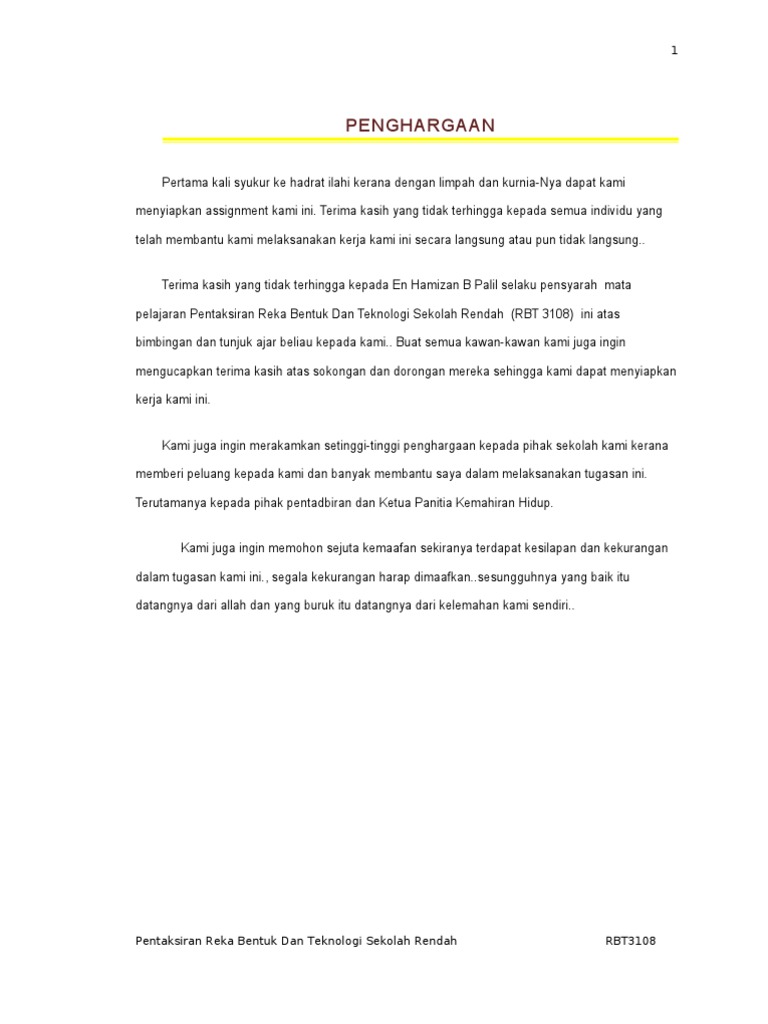 1

PENGHARGAAN

Pertama kali syukur ke hadrat ilahi kerana dengan limpah dan kurnia-Nya dapat kami menyiapkan assignment kami ini. Terima kasih yang tidak terhingga kepada semua individu yang telah membantu kami melaksanakan kerja kami ini secara langsung atau pun tidak langsung..

Terima kasih yang tidak terhingga kepada En Hamizan B Palil selaku pensyarah mata pelajaran Pentaksiran Reka Bentuk Dan Teknologi Sekolah Rendah (RBT 3108) ini atas bimbingan dan tunjuk ajar beliau kepada kami.. Buat semua kawan-kawan kami juga ingin mengucapkan terima kasih atas sokongan dan dorongan mereka sehingga kami dapat menyiapkan kerja kami ini.

Kami juga ingin merakamkan setinggi-tinggi penghargaan kepada pihak sekolah kami kerana memberi peluang kepada kami dan banyak membantu saya dalam melaksanakan tugasan ini. Terutamanya kepada pihak pentadbiran dan Ketua Panitia Kemahiran Hidup.

Kami juga ingin memohon sejuta kemaafan sekiranya terdapat kesilapan dan kekurangan dalam tugasan kami ini., segala kekurangan harap dimaafkan..sesungguhnya yang baik itu datangnya dari allah dan yang buruk itu datangnya dari kelemahan kami sendiri..

Pentaksiran Reka Bentuk Dan Teknologi Sekolah Rendah RBT3108